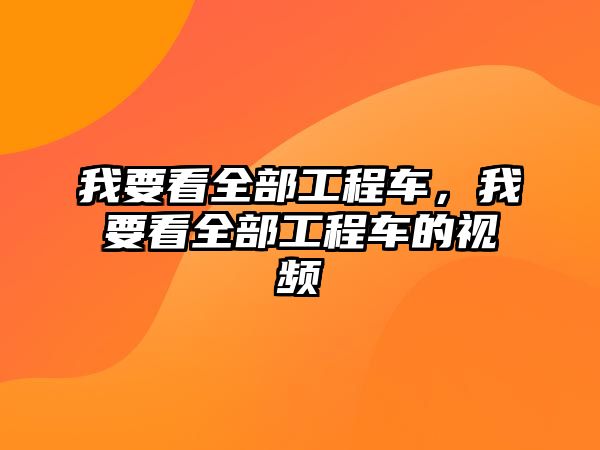 我要看全部工程车，我要看全部工程车的视频